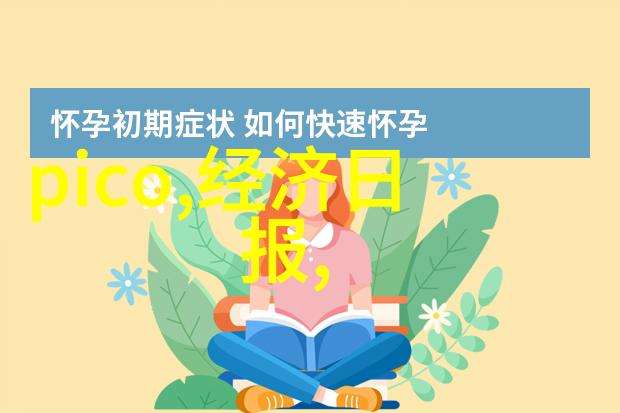 怀孕初期症状 如何快速怀孕

pico,经济日报,